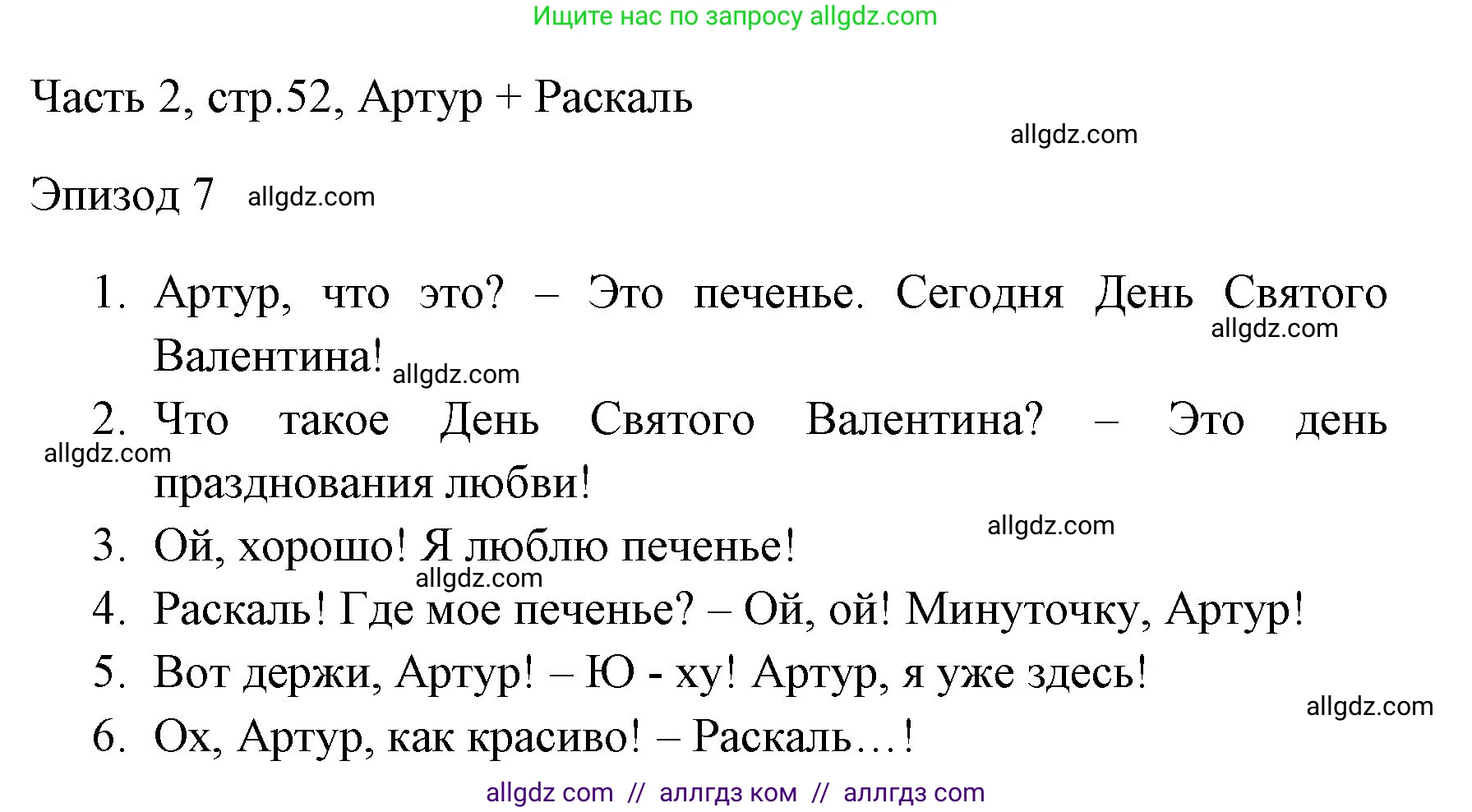 Ищите нас по запросу allgdz.com

Часть 2, стр.52, Артур + Раскаль

allgdz.com

Эпизод 7 allgdz.com

1. Артур, что это? – Это печенье. Сегодня День Святого Валентина! allgdz.com allgdz.com

2. Что такое День Святого Валентина? – Это день празднования любви! allgdz.com

3. Ой, хорошо! Я люблю печенье! allgdz.com

allgdz.com

4. Раскаль! Где мое печенье? – Ой, ой! Минуточку, Артур!

5. Вот держи, Артур! – Ю - ху! Артур, я уже здесь!

allgdz.com

6. Ох, Артур, как красиво! – Раскаль…!

allgdz com // аллгдз ком // аллгдз com